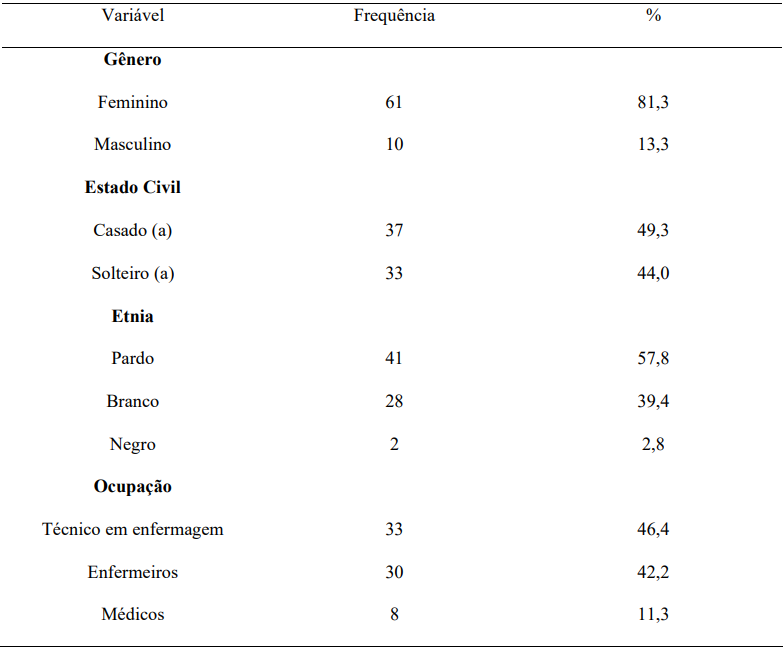 | Variável | Frequência | % |
|---|---|---|
| **Gênero** | | |
| Feminino | 61 | 81,3 |
| Masculino | 10 | 13,3 |
| **Estado Civil** | | |
| Casado (a) | 37 | 49,3 |
| Solteiro (a) | 33 | 44,0 |
| **Etnia** | | |
| Pardo | 41 | 57,8 |
| Branco | 28 | 39,4 |
| Negro | 2 | 2,8 |
| **Ocupação** | | |
| Técnico em enfermagem | 33 | 46,4 |
| Enfermeiros | 30 | 42,2 |
| Médicos | 8 | 11,3 |